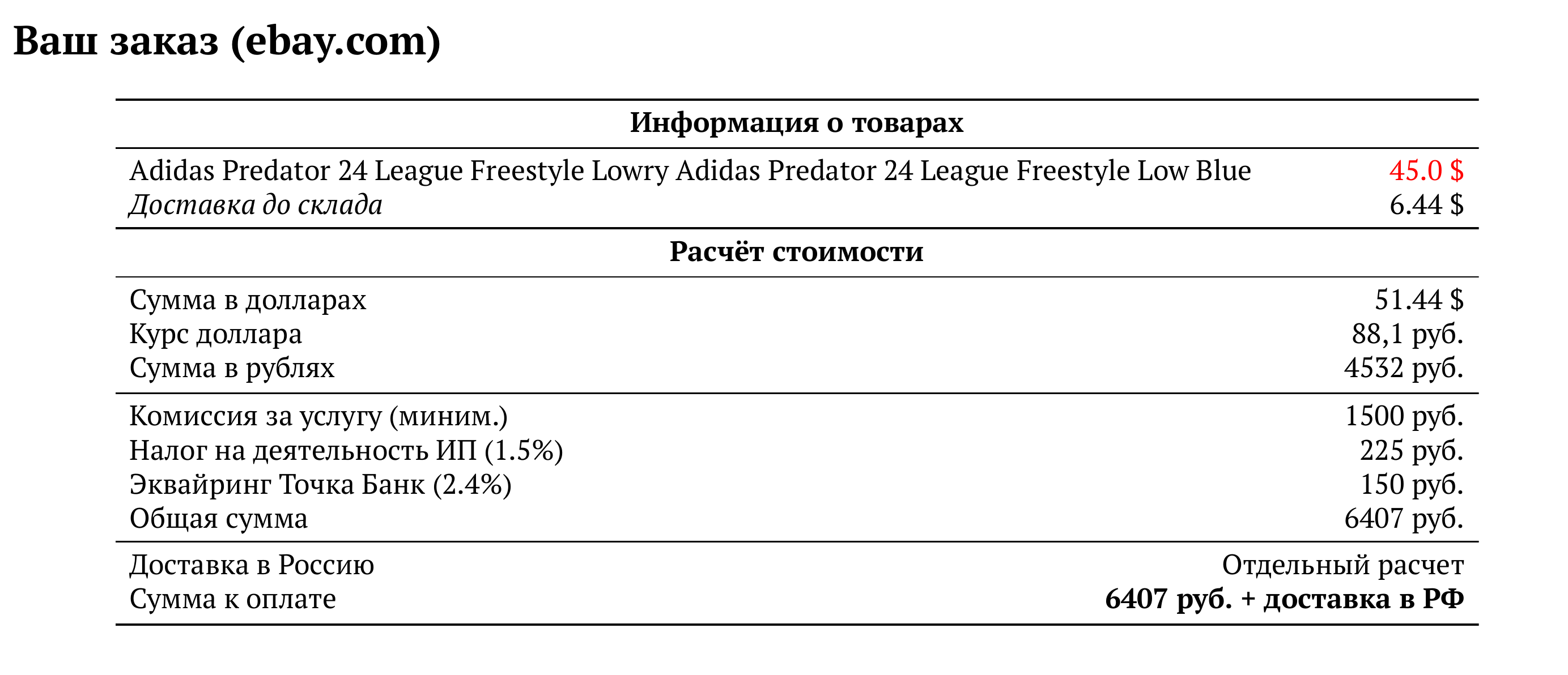 Ваш заказ (ebay.com)

| Информация о товарах | |
|---|---|
| Adidas Predator 24 League Freestyle Lowry Adidas Predator 24 League Freestyle Low Blue | 45.0 $ |
| Доставка до склада | 6.44 $ |
| Расчёт стоимости | |
| Сумма в долларах | 51.44 $ |
| Курс доллара | 88,1 руб. |
| Сумма в рублях | 4532 руб. |
| Комиссия за услугу (миним.) | 1500 руб. |
| Налог на деятельность ИП (1.5%) | 225 руб. |
| Эквайринг Точка Банк (2.4%) | 150 руб. |
| Общая сумма | 6407 руб. |
| Доставка в Россию | Отдельный расчет |
| Сумма к оплате | 6407 руб. + доставка в РФ |